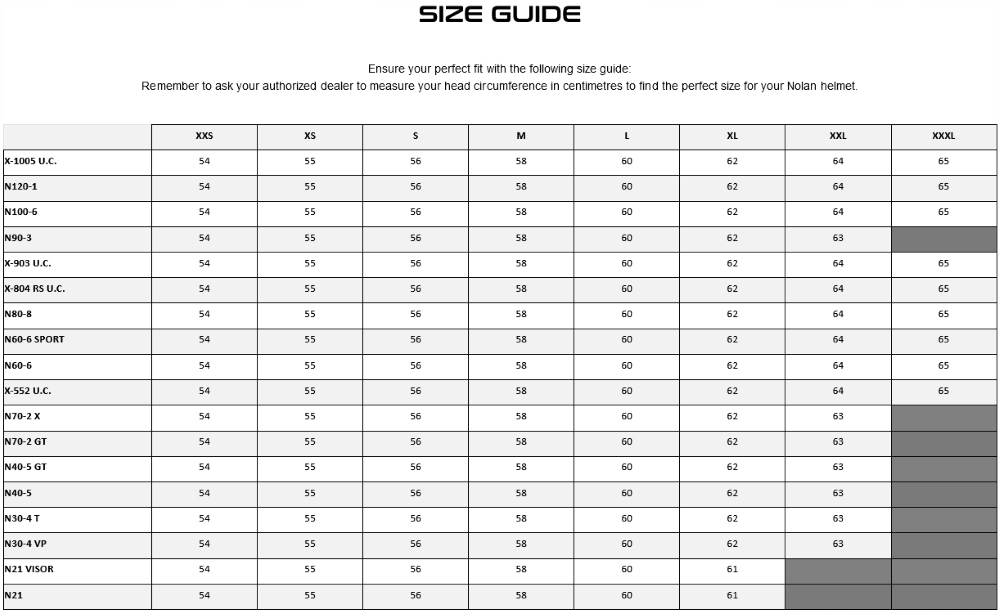 SIZE GUIDE

Ensure your perfect fit with the following size guide:
Remember to ask your authorized dealer to measure your head circumference in centimetres to find the perfect size for your Nolan helmet.

| | XXS | XS | S | M | L | XL | XXL | XXXL |
|---|---|---|---|---|---|---|---|---|
| X-1005 U.C. | 54 | 55 | 56 | 58 | 60 | 62 | 64 | 65 |
| N120-1 | 54 | 55 | 56 | 58 | 60 | 62 | 64 | 65 |
| N100-6 | 54 | 55 | 56 | 58 | 60 | 62 | 64 | 65 |
| N90-3 | 54 | 55 | 56 | 58 | 60 | 62 | 63 | |
| X-903 U.C. | 54 | 55 | 56 | 58 | 60 | 62 | 64 | 65 |
| X-804 RS U.C. | 54 | 55 | 56 | 58 | 60 | 62 | 64 | 65 |
| N80-8 | 54 | 55 | 56 | 58 | 60 | 62 | 64 | 65 |
| N60-6 SPORT | 54 | 55 | 56 | 58 | 60 | 62 | 64 | 65 |
| N60-6 | 54 | 55 | 56 | 58 | 60 | 62 | 64 | 65 |
| X-552 U.C. | 54 | 55 | 56 | 58 | 60 | 62 | 64 | 65 |
| N70-2 X | 54 | 55 | 56 | 58 | 60 | 62 | 63 | |
| N70-2 GT | 54 | 55 | 56 | 58 | 60 | 62 | 63 | |
| N40-5 GT | 54 | 55 | 56 | 58 | 60 | 62 | 63 | |
| N40-5 | 54 | 55 | 56 | 58 | 60 | 62 | 63 | |
| N30-4 T | 54 | 55 | 56 | 58 | 60 | 62 | 63 | |
| N30-4 VP | 54 | 55 | 56 | 58 | 60 | 62 | 63 | |
| N21 VISOR | 54 | 55 | 56 | 58 | 60 | 61 | | |
| N21 | 54 | 55 | 56 | 58 | 60 | 61 | | |